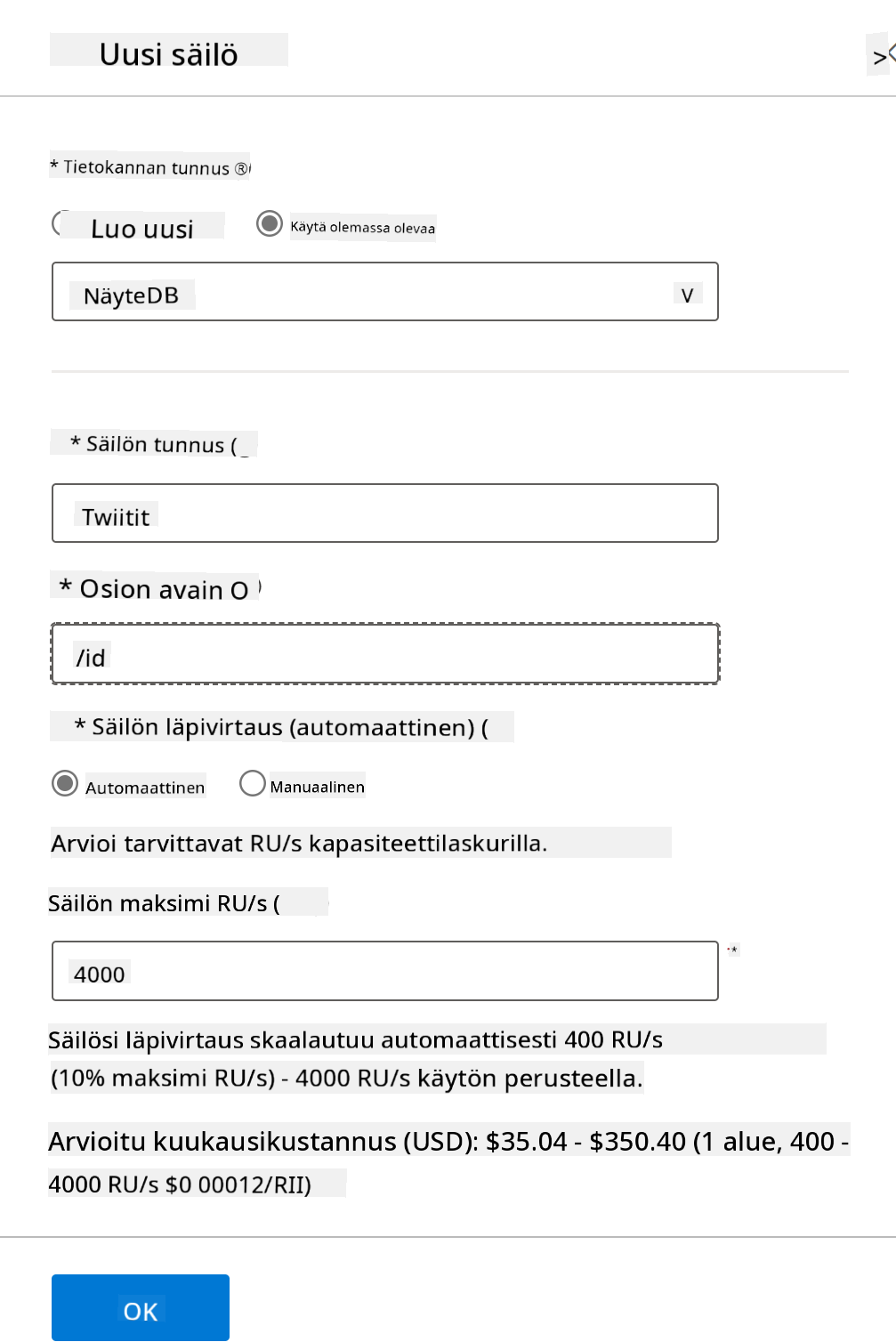 Uusi säilö

>

* Tietokannan tunnus ®

Luo uusi

Käytä olemassa olevaa

NäyteDB

V

* Säilön tunnus (

Twiitit

* Osion avain O

/id

* Säilön läpivirtaus (automaattinen) (

Automaattinen

Manuaalinen

Arvioi tarvittavat RU/s kapasiteettilaskurilla.

Säilön maksimi RU/s (

4000

Säilösi läpivirtaus skaalautuu automaattisesti 400 RU/s (10% maksimi RU/s) - 4000 RU/s käytön perusteella.

Arvioitu kuukausikustannus (USD): \$35.04 - \$350.40 (1 alue, 400 - 4000 RU/s \$0 00012/RII)

OK